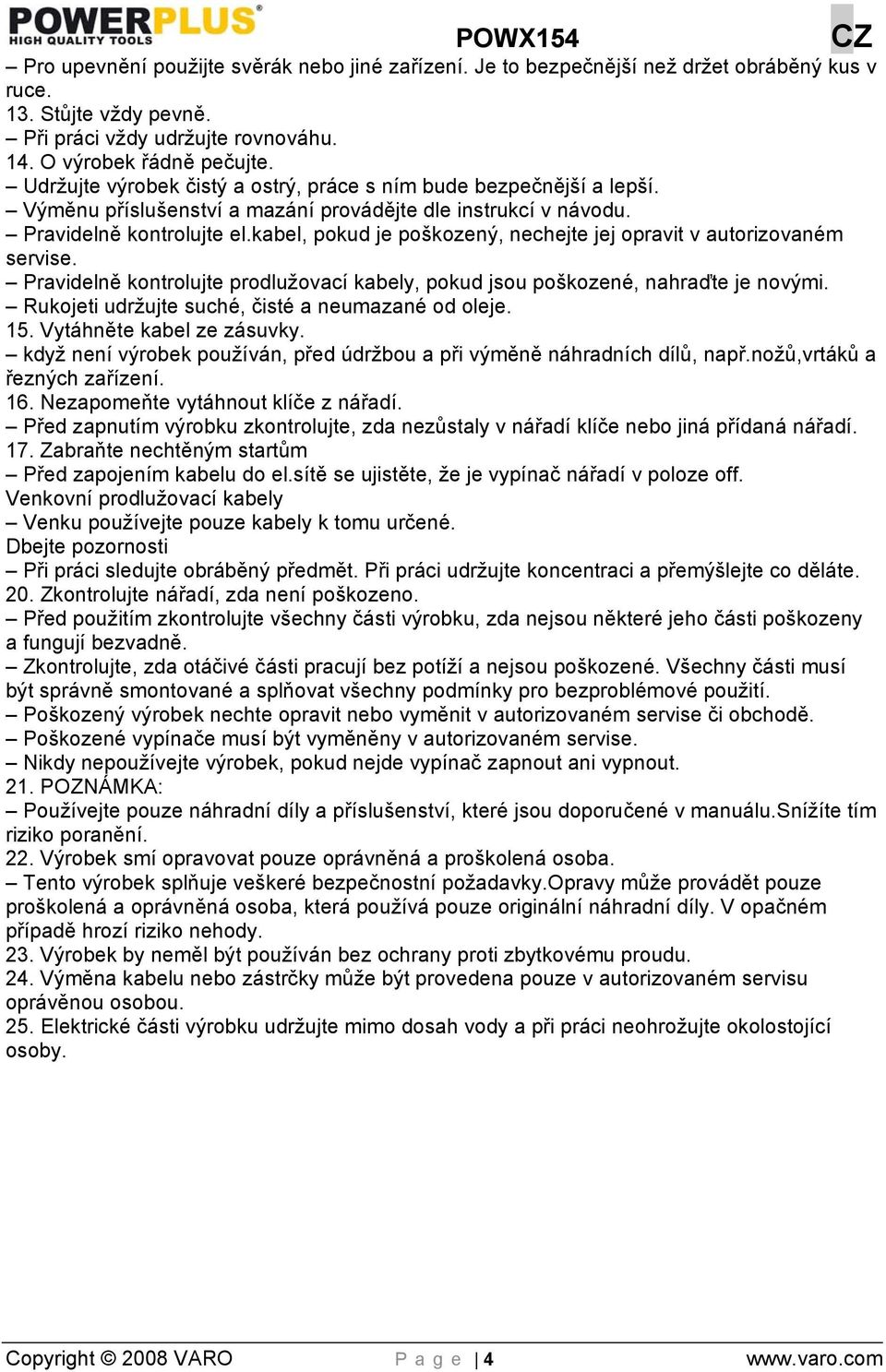 POWERPLUS®
HIGH QUALITY TOOLS

POWX154

CZ

– Pro upevnění použijte svěrák nebo jiné zařízení. Je to bezpečnější než držet obráběný kus v ruce.
13. Stůjte vždy pevně.
– Při práci vždy udržujte rovnováhu.
14. O výrobek řádně pečujte.
– Udržujte výrobek čistý a ostrý, práce s ním bude bezpečnější a lepší.
– Výměnu příslušenství a mazání provádějte dle instrukcí v návodu.
– Pravidelně kontrolujte el.kabel, pokud je poškozený, nechejte jej opravit v autorizovaném servise.
– Pravidelně kontrolujte prodlužovací kabely, pokud jsou poškozené, nahraďte je novými.
– Rukojeti udržujte suché, čisté a neumazané od oleje.
15. Vytáhněte kabel ze zásuvky.
– když není výrobek používán, před údržbou a při výměně náhradních dílů, např.nožů,vrtáků a řezných zařízení.
16. Nezapomeňte vytáhnout klíče z nářadí.
– Před zapnutím výrobku zkontrolujte, zda nezůstaly v nářadí klíče nebo jiná přídaná nářadí.
17. Zabraňte nechtěným startům
– Před zapojením kabelu do el.sítě se ujistěte, že je vypínač nářadí v poloze off.
Venkovní prodlužovací kabely
– Venku používejte pouze kabely k tomu určené.
Dbejte pozornosti
– Při práci sledujte obráběný předmět. Při práci udržujte koncentraci a přemýšlejte co děláte.
20. Zkontrolujte nářadí, zda není poškozeno.
– Před použitím zkontrolujte všechny části výrobku, zda nejsou některé jeho části poškozeny a fungují bezvadně.
– Zkontrolujte, zda otáčivé části pracují bez potíží a nejsou poškozené. Všechny části musí být správně smontované a splňovat všechny podmínky pro bezproblémové použití.
– Poškozený výrobek nechte opravit nebo vyměnit v autorizovaném servise či obchodě.
– Poškozené vypínače musí být vyměněny v autorizovaném servise.
– Nikdy nepoužívejte výrobek, pokud nejde vypínač zapnout ani vypnout.
21. POZNÁMKA:
– Používejte pouze náhradní díly a příslušenství, které jsou doporučené v manuálu.Snížíte tím riziko poranění.
22. Výrobek smí opravovat pouze oprávněná a proškolená osoba.
– Tento výrobek splňuje veškeré bezpečnostní požadavky.Opravy může provádět pouze proškolená a oprávněná osoba, která používá pouze originální náhradní díly. V opačném případě hrozí riziko nehody.
23. Výrobek by neměl být používán bez ochrany proti zbytkovému proudu.
24. Výměna kabelu nebo zástrčky může být provedena pouze v autorizovaném servisu oprávěnou osobou.
25. Elektrické části výrobku udržujte mimo dosah vody a při práci neohrožujte okolostojící osoby.

Copyright © 2008 VARO   P a g e | 4   www.varo.com